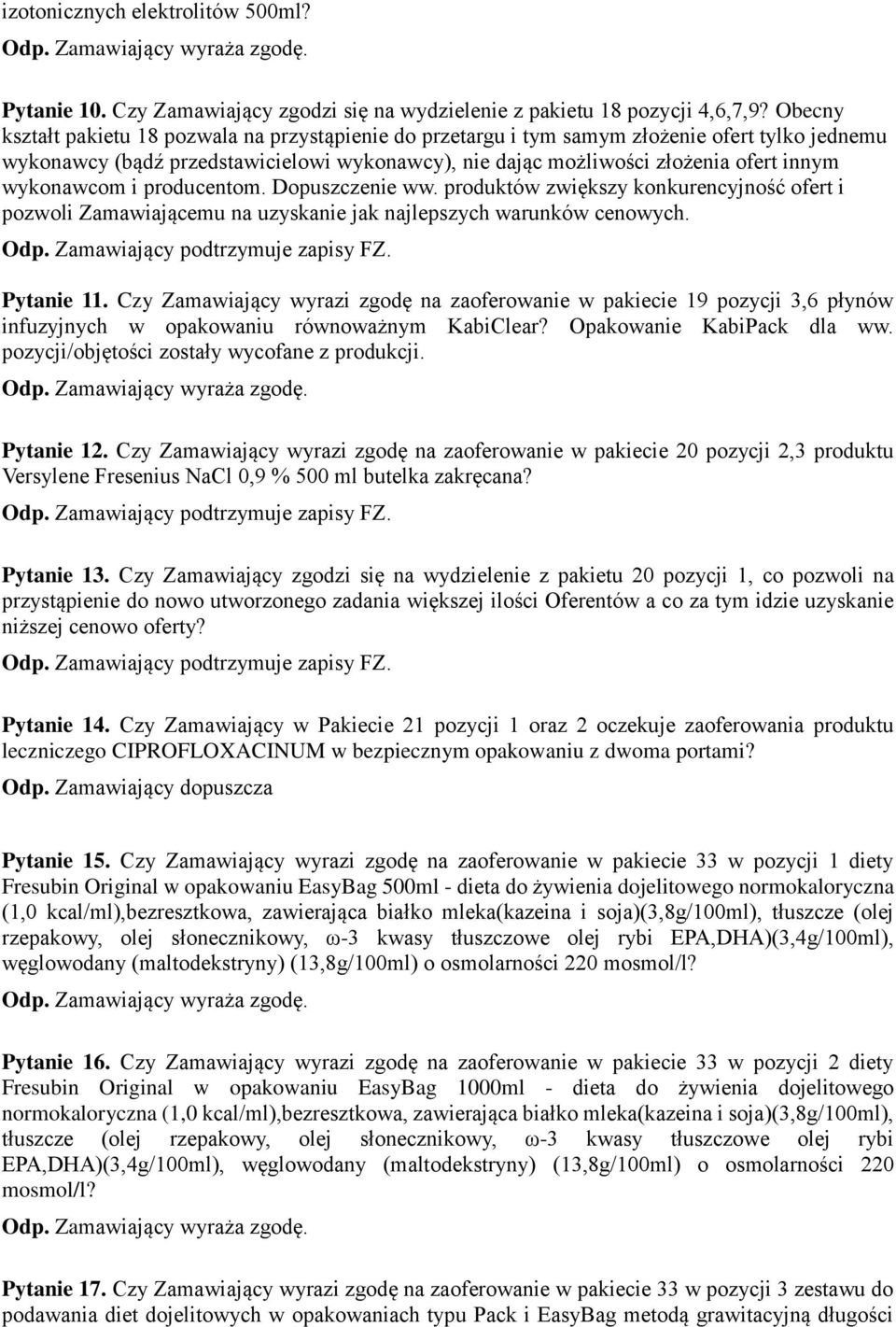 izotonicznych elektrolitów 500ml?

Odp. Zamawiający wyraża zgodę.

Pytanie 10. Czy Zamawiający zgodzi się na wydzielenie z pakietu 18 pozycji 4,6,7,9? Obecny kształt pakietu 18 pozwala na przystąpienie do przetargu i tym samym złożenie ofert tylko jednemu wykonawcy (bądź przedstawicielowi wykonawcy), nie dając możliwości złożenia ofert innym wykonawcom i producentom. Dopuszczenie ww. produktów zwiększy konkurencyjność ofert i pozwoli Zamawiającemu na uzyskanie jak najlepszych warunków cenowych.

Odp. Zamawiający podtrzymuje zapisy FZ.

Pytanie 11. Czy Zamawiający wyrazi zgodę na zaoferowanie w pakiecie 19 pozycji 3,6 płynów infuzyjnych w opakowaniu równoważnym KabiClear? Opakowanie KabiPack dla ww. pozycji/objętości zostały wycofane z produkcji.

Odp. Zamawiający wyraża zgodę.

Pytanie 12. Czy Zamawiający wyrazi zgodę na zaoferowanie w pakiecie 20 pozycji 2,3 produktu Versylene Fresenius NaCl 0,9 % 500 ml butelka zakręcana?

Odp. Zamawiający podtrzymuje zapisy FZ.

Pytanie 13. Czy Zamawiający zgodzi się na wydzielenie z pakietu 20 pozycji 1, co pozwoli na przystąpienie do nowo utworzonego zadania większej ilości Oferentów a co za tym idzie uzyskanie niższej cenowo oferty?

Odp. Zamawiający podtrzymuje zapisy FZ.

Pytanie 14. Czy Zamawiający w Pakiecie 21 pozycji 1 oraz 2 oczekuje zaoferowania produktu leczniczego CIPROFLOXACINUM w bezpiecznym opakowaniu z dwoma portami?

Odp. Zamawiający dopuszcza

Pytanie 15. Czy Zamawiający wyrazi zgodę na zaoferowanie w pakiecie 33 w pozycji 1 diety Fresubin Original w opakowaniu EasyBag 500ml - dieta do żywienia dojelitowego normokaloryczna (1,0 kcal/ml),bezresztkowa, zawierająca białko mleka(kazeina i soja)(3,8g/100ml), tłuszcze (olej rzepakowy, olej słonecznikowy, ω-3 kwasy tłuszczowe olej rybi EPA,DHA)(3,4g/100ml), węglowodany (maltodekstryny) (13,8g/100ml) o osmolarności 220 mosmol/l?

Odp. Zamawiający wyraża zgodę.

Pytanie 16. Czy Zamawiający wyrazi zgodę na zaoferowanie w pakiecie 33 w pozycji 2 diety Fresubin Original w opakowaniu EasyBag 1000ml - dieta do żywienia dojelitowego normokaloryczna (1,0 kcal/ml),bezresztkowa, zawierająca białko mleka(kazeina i soja)(3,8g/100ml), tłuszcze (olej rzepakowy, olej słonecznikowy, ω-3 kwasy tłuszczowe olej rybi EPA,DHA)(3,4g/100ml), węglowodany (maltodekstryny) (13,8g/100ml) o osmolarności 220 mosmol/l?

Odp. Zamawiający wyraża zgodę.

Pytanie 17. Czy Zamawiający wyrazi zgodę na zaoferowanie w pakiecie 33 w pozycji 3 zestawu do podawania diet dojelitowych w opakowaniach typu Pack i EasyBag metodą grawitacyjną długości